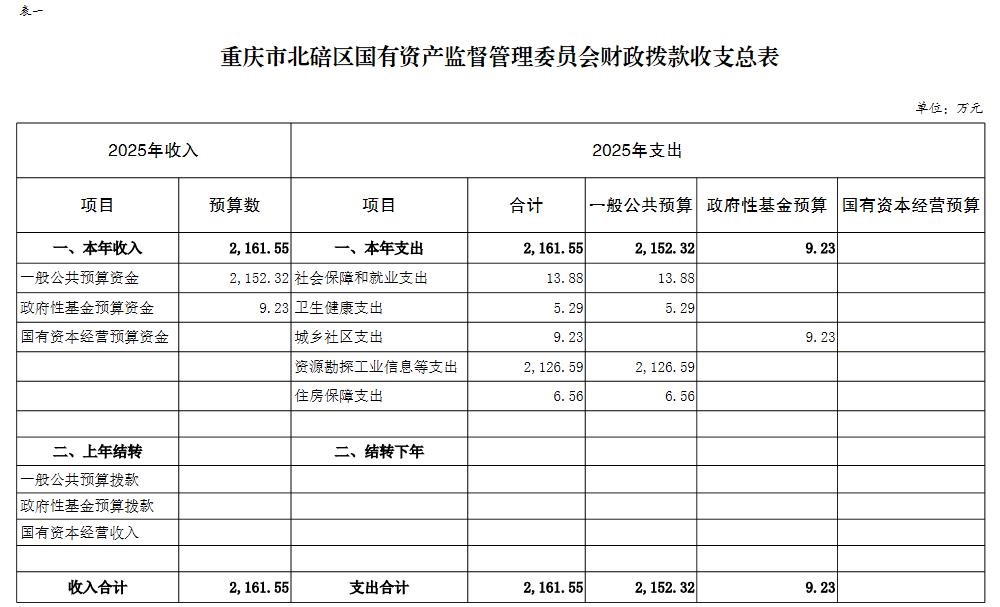 表一

重庆市北碚区国有资产监督管理委员会财政拨款收支总表

单位：万元

| 2025年收入 | | 2025年支出 | | | | |
|---|---|---|---|---|---|---|
| 项目 | 预算数 | 项目 | 合计 | 一般公共预算 | 政府性基金预算 | 国有资本经营预算 |
| 一、本年收入 | 2,161.55 | 一、本年支出 | 2,161.55 | 2,152.32 | 9.23 | |
| 一般公共预算资金 | 2,152.32 | 社会保障和就业支出 | 13.88 | 13.88 | | |
| 政府性基金预算资金 | 9.23 | 卫生健康支出 | 5.29 | 5.29 | | |
| 国有资本经营预算资金 | | 城乡社区支出 | 9.23 | | 9.23 | |
| | | 资源勘探工业信息等支出 | 2,126.59 | 2,126.59 | | |
| | | 住房保障支出 | 6.56 | 6.56 | | |
| | | | | | | |
| 二、上年结转 | | 二、结转下年 | | | | |
| 一般公共预算拨款 | | | | | | |
| 政府性基金预算拨款 | | | | | | |
| 国有资本经营收入 | | | | | | |
| | | | | | | |
| 收入合计 | 2,161.55 | 支出合计 | 2,161.55 | 2,152.32 | 9.23 | |